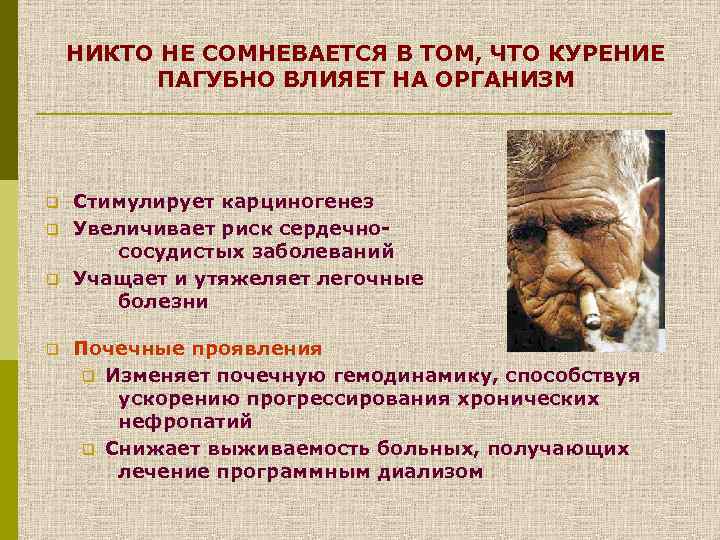 НИКТО НЕ СОМНЕВАЕТСЯ В ТОМ, ЧТО КУРЕНИЕ ПАГУБНО ВЛИЯЕТ НА ОРГАНИЗМ

Стимулирует карциногенез
Увеличивает риск сердечно-сосудистых заболеваний
Учащает и утяжеляет легочные болезни

Почечные проявления
Изменяет почечную гемодинамику, способствуя ускорению прогрессирования хронических нефропатий
Снижает выживаемость больных, получающих лечение программным диализом